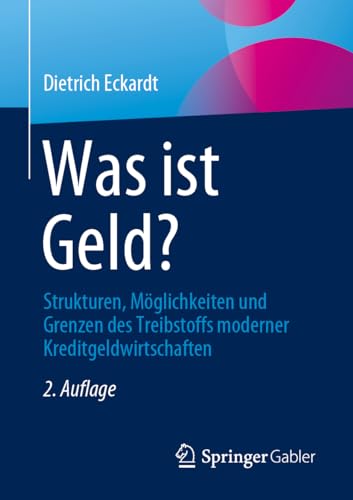 Dietrich Eckardt

Was ist Geld?

Strukturen, Möglichkeiten und Grenzen des Treibstoffs moderner Kreditgeldwirtschaften

2. Auflage

Springer Gabler